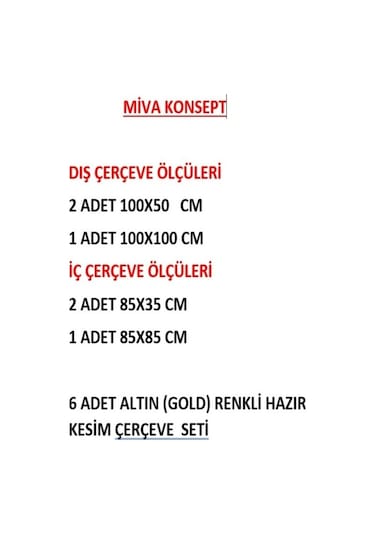 MİVA KONSEPT

DIŞ ÇERÇEVE ÖLÇÜLERİ

2 ADET 100X50 CM

1 ADET 100X100 CM

İÇ ÇERÇEVE ÖLÇÜLERİ

2 ADET 85X35 CM

1 ADET 85X85 CM

6 ADET ALTIN (GOLD) RENKLİ HAZIR KESİM ÇERÇEVE SETİ